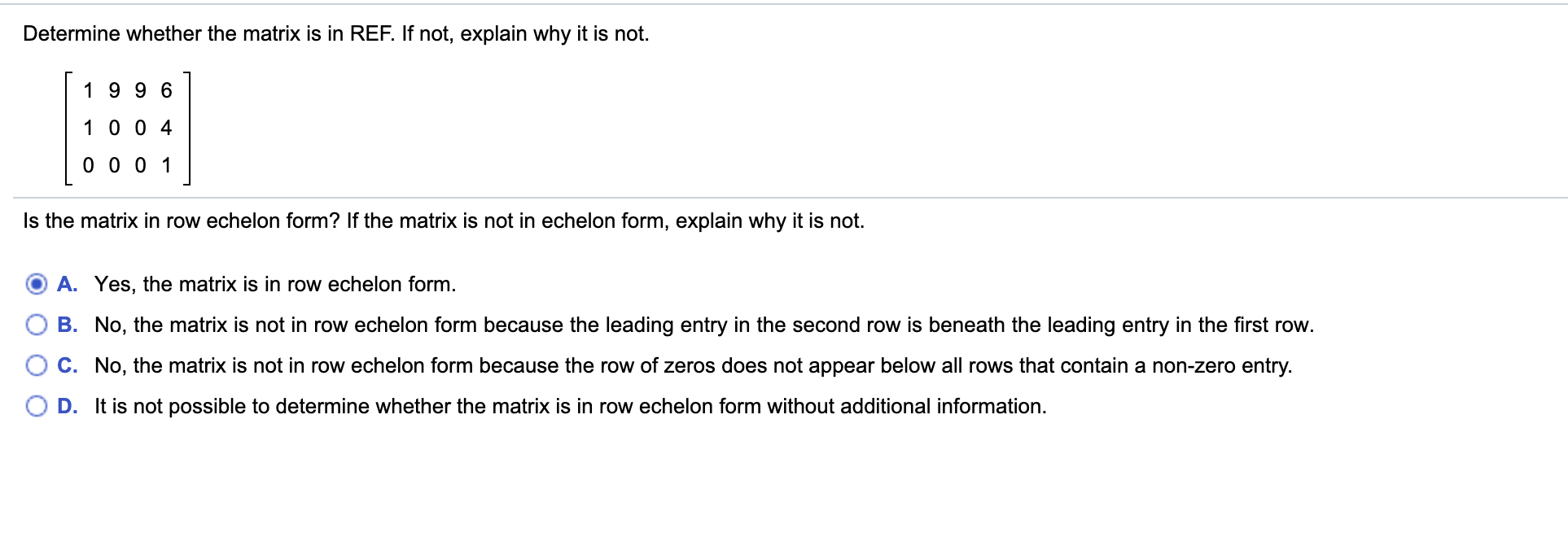 Determine whether the matrix is in REF. If not, explain why it is not.

$\begin{bmatrix} 1 & 9 & 9 & 6 \\ 1 & 0 & 0 & 4 \\ 0 & 0 & 0 & 1 \end{bmatrix}$

Is the matrix in row echelon form? If the matrix is not in echelon form, explain why it is not.

A. Yes, the matrix is in row echelon form.

B. No, the matrix is not in row echelon form because the leading entry in the second row is beneath the leading entry in the first row.

C. No, the matrix is not in row echelon form because the row of zeros does not appear below all rows that contain a non-zero entry.

D. It is not possible to determine whether the matrix is in row echelon form without additional information.